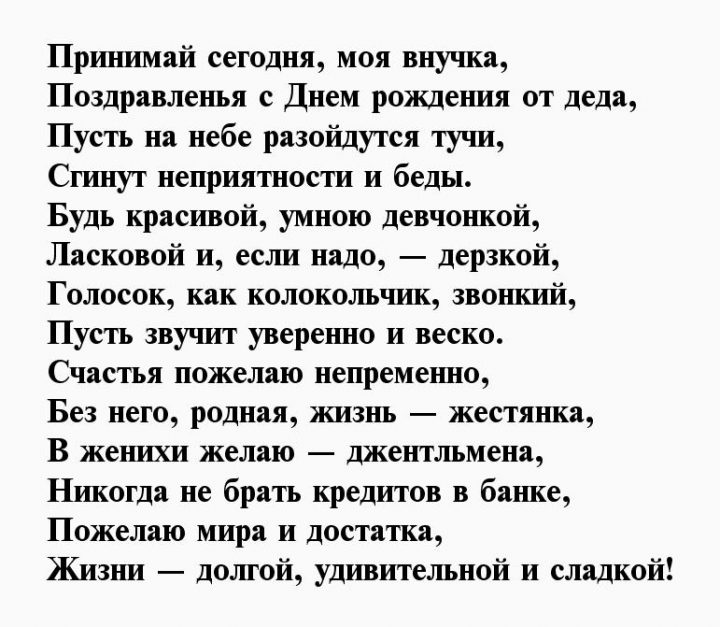 Принимай сегодня, моя внучка,
Поздравленья с Днем рождения от деда,
Пусть на небе разойдутся тучи,
Сгинут неприятности и беды.
Будь красивой, умною девчонкой,
Ласковой и, если надо, — дерзкой,
Голосок, как колокольчик, звонкий,
Пусть звучит уверенно и веско.
Счастья пожелаю непременно,
Без него, родная, жизнь — жестянка,
В женихи желаю — джентльмена,
Никогда не брать кредитов в банке,
Пожелаю мира и достатка,
Жизни — долгой, удивительной и сладкой!